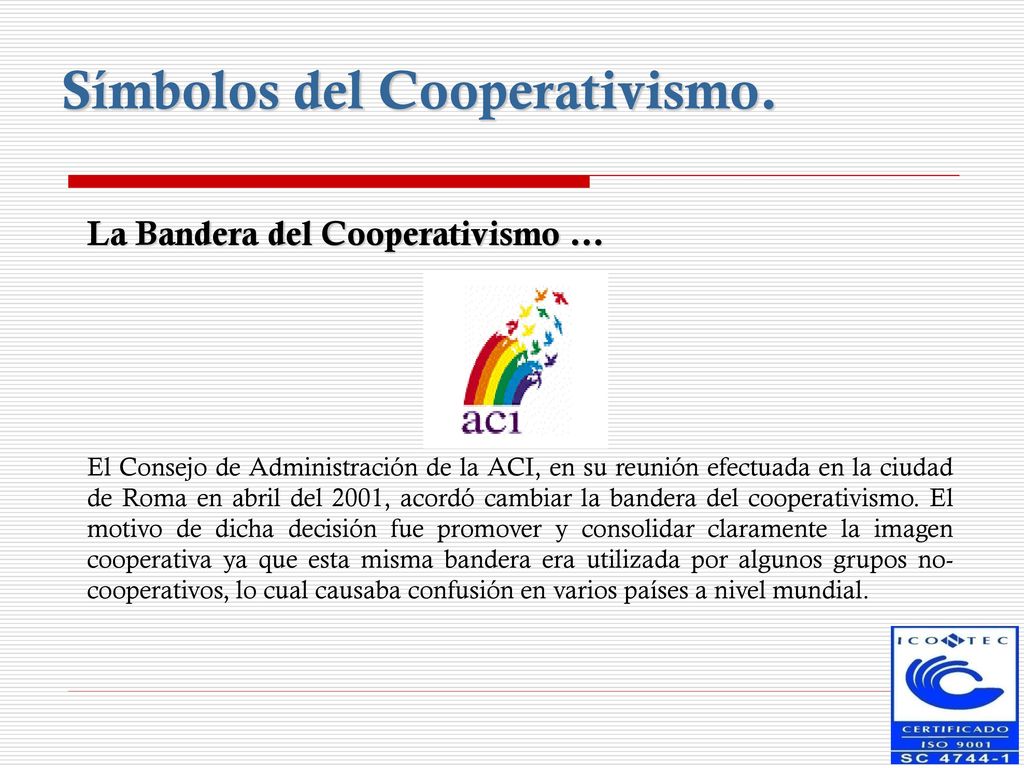 Símbolos del Cooperativismo.

La Bandera del Cooperativismo …

aci

El Consejo de Administración de la ACI, en su reunión efectuada en la ciudad de Roma en abril del 2001, acordó cambiar la bandera del cooperativismo. El motivo de dicha decisión fue promover y consolidar claramente la imagen cooperativa ya que esta misma bandera era utilizada por algunos grupos no-cooperativos, lo cual causaba confusión en varios países a nivel mundial.

ICONTEC
CERTIFICADO
ISO 9001
SC 4744-1